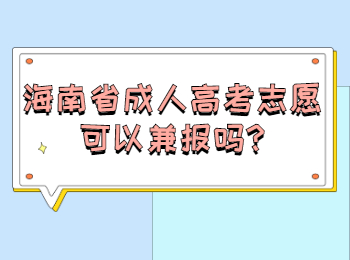 海南省成人高考志愿可以兼报吗?